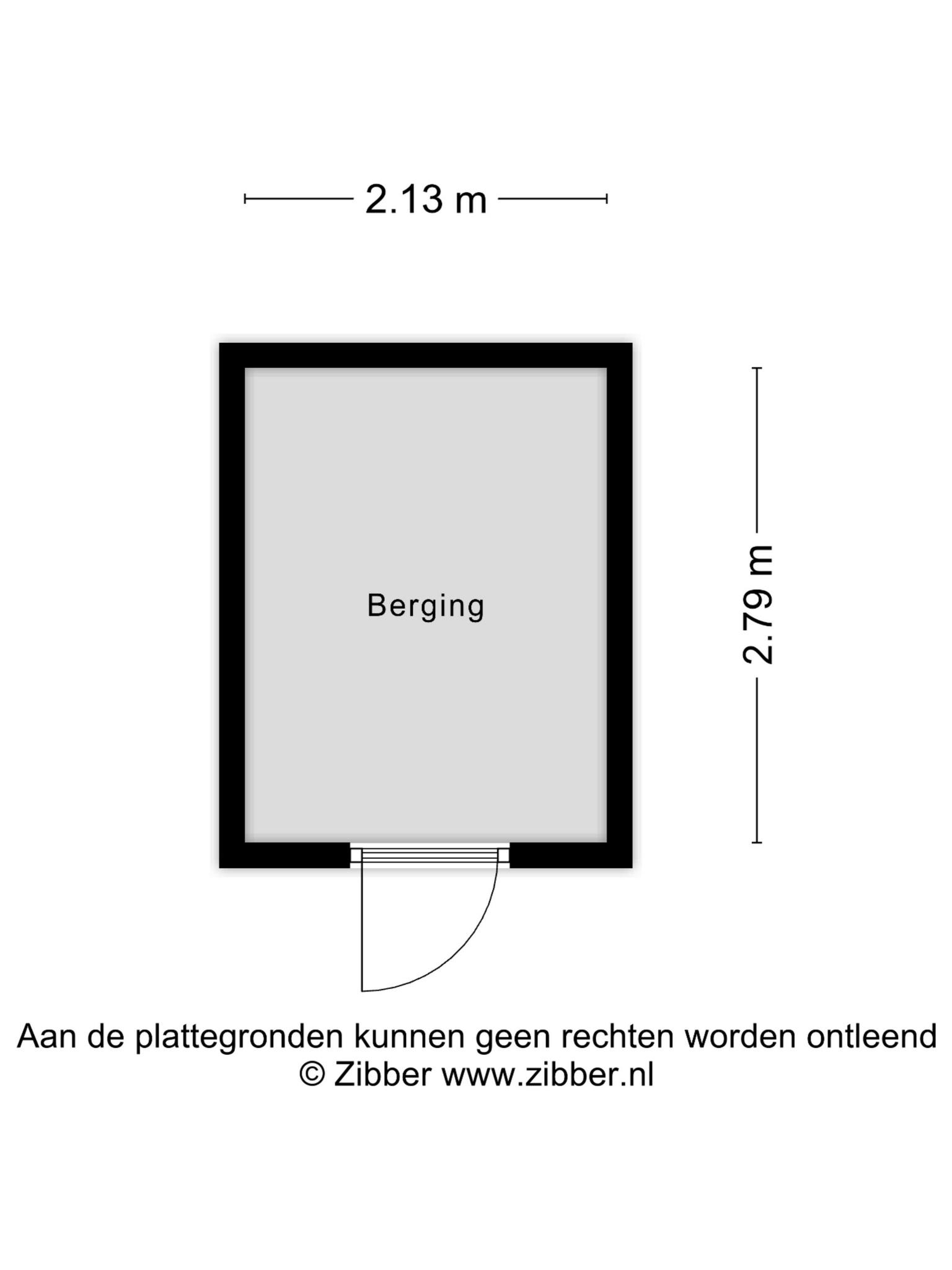 2.13 m

Berging

2.79 m

Aan de plattegronden kunnen geen rechten worden ontleend
© Zibber www.zibber.nl